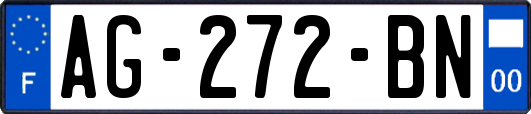 F
AG-272-BN
00